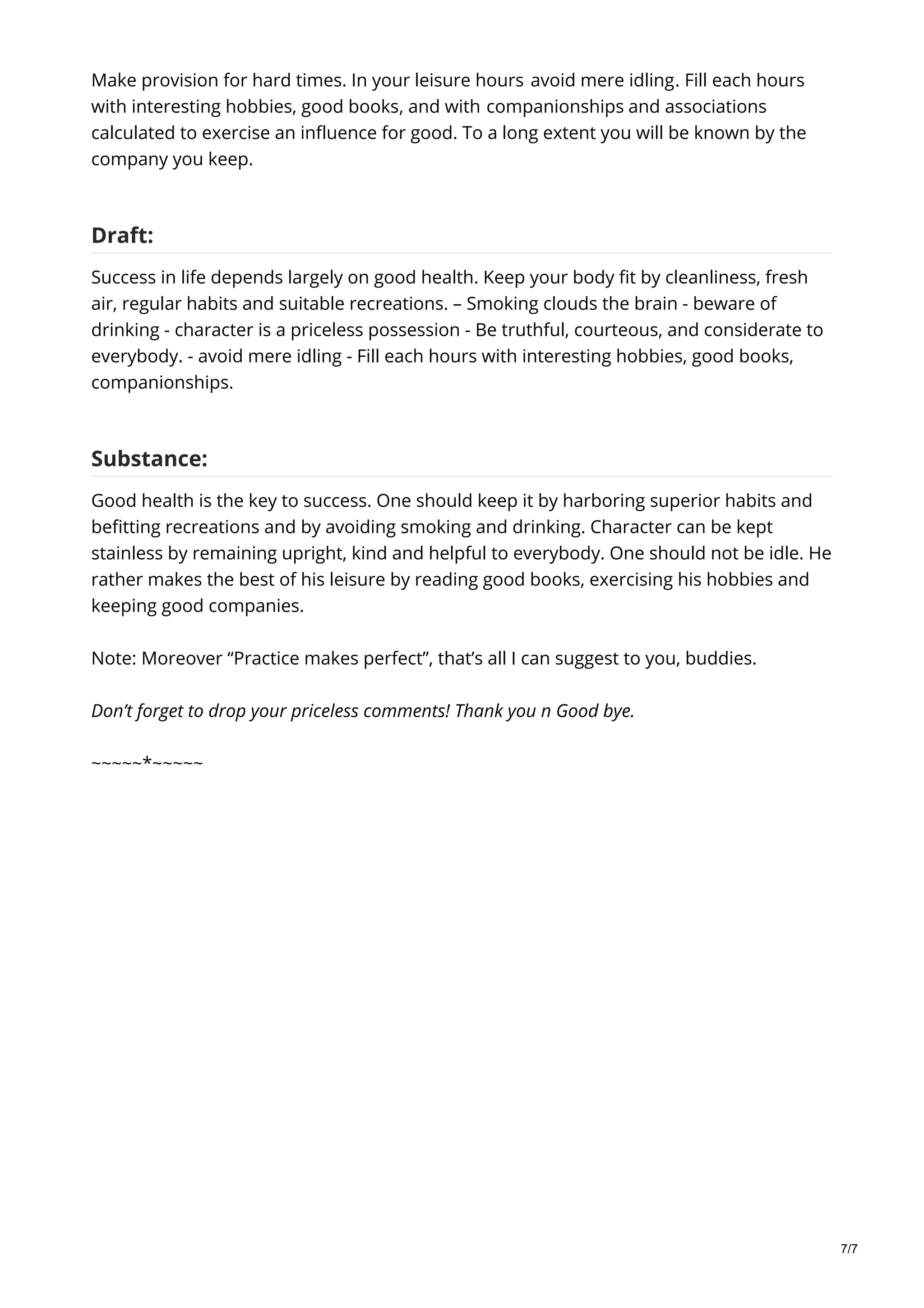 Make provision for hard times. In your leisure hours avoid mere idling. Fill each hours with interesting hobbies, good books, and with companionships and associations calculated to exercise an influence for good. To a long extent you will be known by the company you keep.

Draft:

Success in life depends largely on good health. Keep your body fit by cleanliness, fresh air, regular habits and suitable recreations. – Smoking clouds the brain - beware of drinking - character is a priceless possession - Be truthful, courteous, and considerate to everybody. - avoid mere idling - Fill each hours with interesting hobbies, good books, companionships.

Substance:

Good health is the key to success. One should keep it by harboring superior habits and befitting recreations and by avoiding smoking and drinking. Character can be kept stainless by remaining upright, kind and helpful to everybody. One should not be idle. He rather makes the best of his leisure by reading good books, exercising his hobbies and keeping good companies.

Note: Moreover “Practice makes perfect”, that’s all I can suggest to you, buddies.

Don’t forget to drop your priceless comments! Thank you n Good bye.

~~~~~*~~~~~

7/7